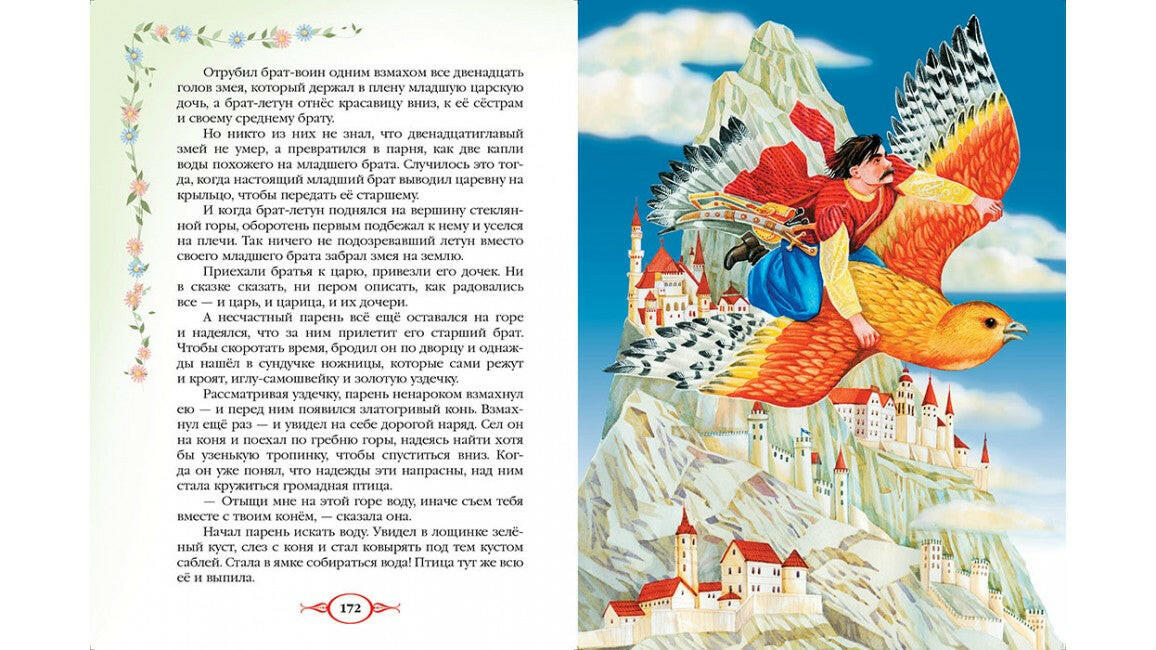 Отрубил брат-воин одним взмахом все двенадцать голов змея, который держал в плену младшую царскую дочь, а брат-летун отнёс красавицу вниз, к её сёстрам и своему среднему брату.

Но никто из них не знал, что двенадцатиглавый змей не умер, а превратился в парня, как две капли воды похожего на младшего брата. Случилось это тогда, когда настоящий младший брат выводил царевну на крыльцо, чтобы передать её старшему.

И когда брат-летун поднялся на вершину стеклянной горы, оборотень первым подбежал к нему и уселся на плечи. Так ничего не подозревавший летун вместо своего младшего брата забрал змея на землю.

Приехали братья к царю, привезли его дочек. Ни в сказке сказать, ни пером описать, как радовались все — и царь, и царица, и их дочери.

А несчастный парень всё ещё оставался на горе и надеялся, что за ним прилетит его старший брат. Чтобы скоротать время, бродил он по дворцу и однажды нашёл в сундучке ножницы, которые сами режут и кроят, иглу-самошвейку и золотую уздечку.

Рассматривая уздечку, парень ненароком взмахнул ею — и перед ним появился златогривый конь. Взмахнул ещё раз — и увидел на себе дорогой наряд. Сел он на коня и поехал по гребню горы, надеясь найти хотя бы узенькую тропинку, чтобы спуститься вниз. Когда он уже понял, что надежды эти напрасны, над ним стала кружиться громадная птица.

— Отыщи мне на этой горе воду, иначе съем тебя вместе с твоим конём, — сказала она.

Начал парень искать воду. Увидел в лощинке зелёный куст, слез с коня и стал ковырять под тем кустом саблей. Стала в ямке собираться вода! Птица тут же всю её и выпила.

172